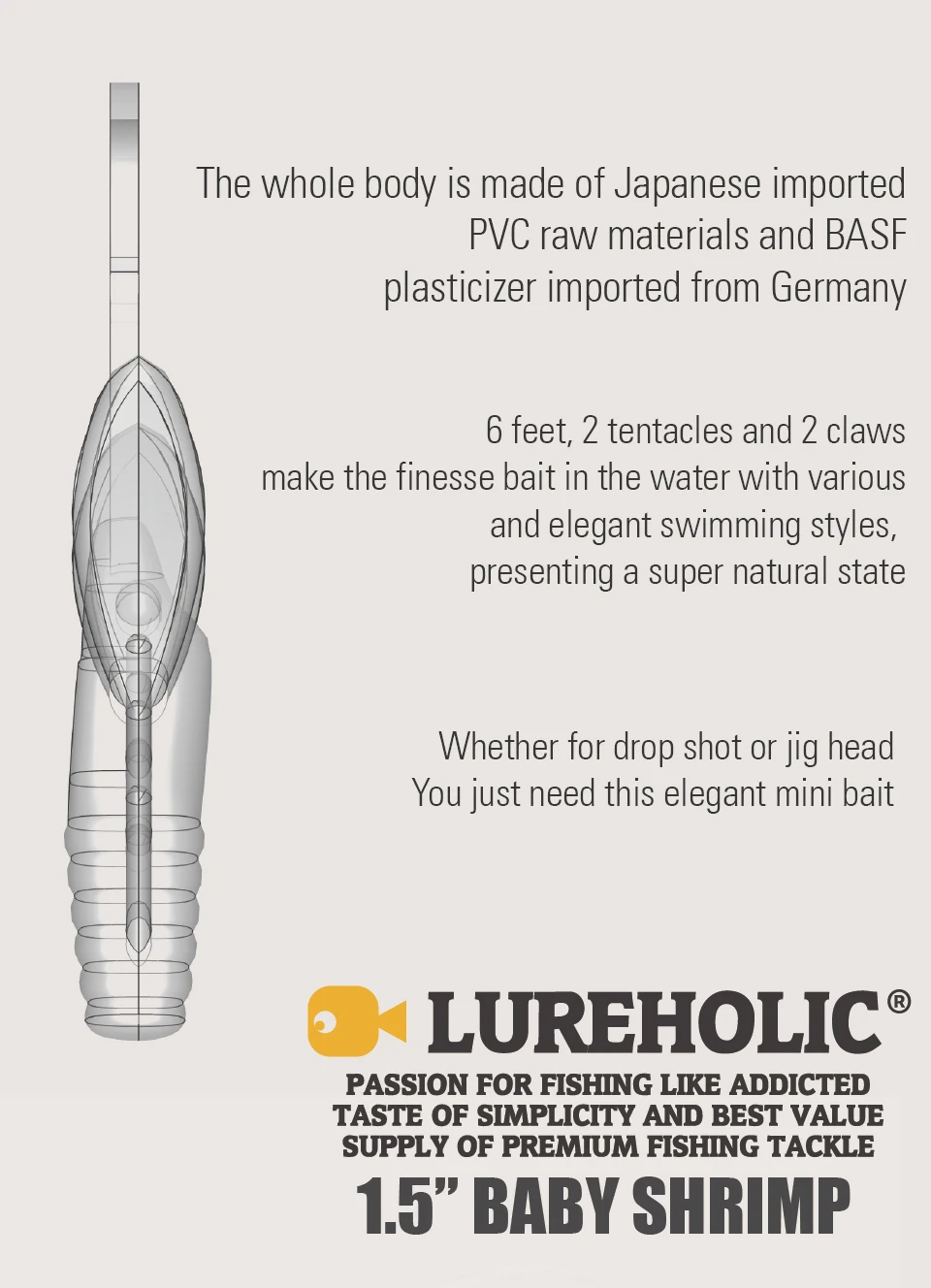 The whole body is made of Japanese imported PVC raw materials and BASF plasticizer imported from Germany

6 feet, 2 tentacles and 2 claws make the finesse bait in the water with various and elegant swimming styles, presenting a super natural state

Whether for drop shot or jig head
You just need this elegant mini bait

LUREHOLIC®
PASSION FOR FISHING LIKE ADDICTED
TASTE OF SIMPLICITY AND BEST VALUE
SUPPLY OF PREMIUM FISHING TACKLE
1.5" BABY SHRIMP